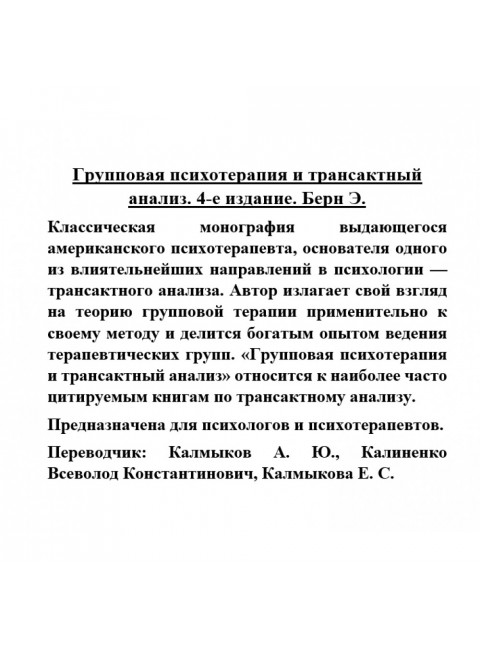 Групповая психотерапия и трансактный анализ. 4-е издание. Берн Э.

Классическая монография выдающегося американского психотерапевта, основателя одного из влиятельнейших направлений в психологии — трансактного анализа. Автор излагает свой взгляд на теорию групповой терапии применительно к своему методу и делится богатым опытом ведения терапевтических групп. «Групповая психотерапия и трансактный анализ» относится к наиболее часто цитируемым книгам по трансактному анализу.

Предназначена для психологов и психотерапевтов.

Переводчик: Калмыков А. Ю., Калиненко Всеволод Константинович, Калмыкова Е. С.